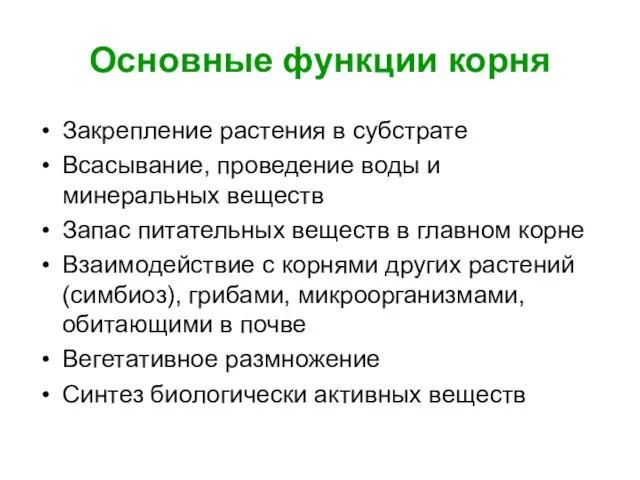 Основные функции корня

• Закрепление растения в субстрате
• Всасывание, проведение воды и минеральных веществ
• Запас питательных веществ в главном корне
• Взаимодействие с корнями других растений (симбиоз), грибами, микроорганизмами, обитающими в почве
• Вегетативное размножение
• Синтез биологически активных веществ